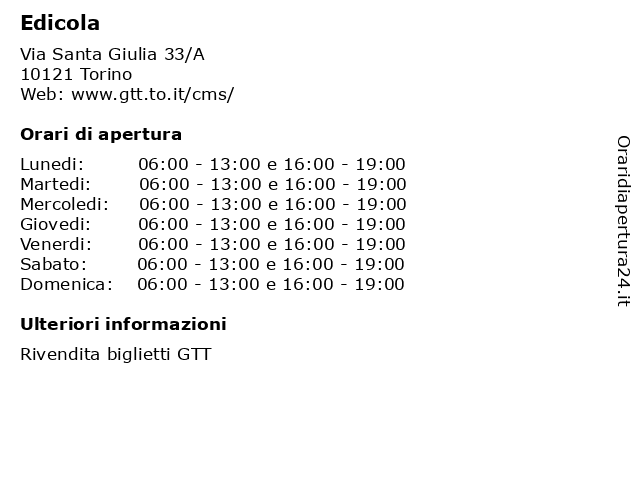 Edicola

Via Santa Giulia 33/A
10121 Torino
Web: www.gtt.to.it/cms/

Orari di apertura

| | |
|---|---|
| Lunedi: | 06:00 - 13:00 e 16:00 - 19:00 |
| Martedi: | 06:00 - 13:00 e 16:00 - 19:00 |
| Mercoledi: | 06:00 - 13:00 e 16:00 - 19:00 |
| Giovedi: | 06:00 - 13:00 e 16:00 - 19:00 |
| Venerdi: | 06:00 - 13:00 e 16:00 - 19:00 |
| Sabato: | 06:00 - 13:00 e 16:00 - 19:00 |
| Domenica: | 06:00 - 13:00 e 16:00 - 19:00 |

Ulteriori informazioni

Rivendita biglietti GTT

Oraridiapertura24.it